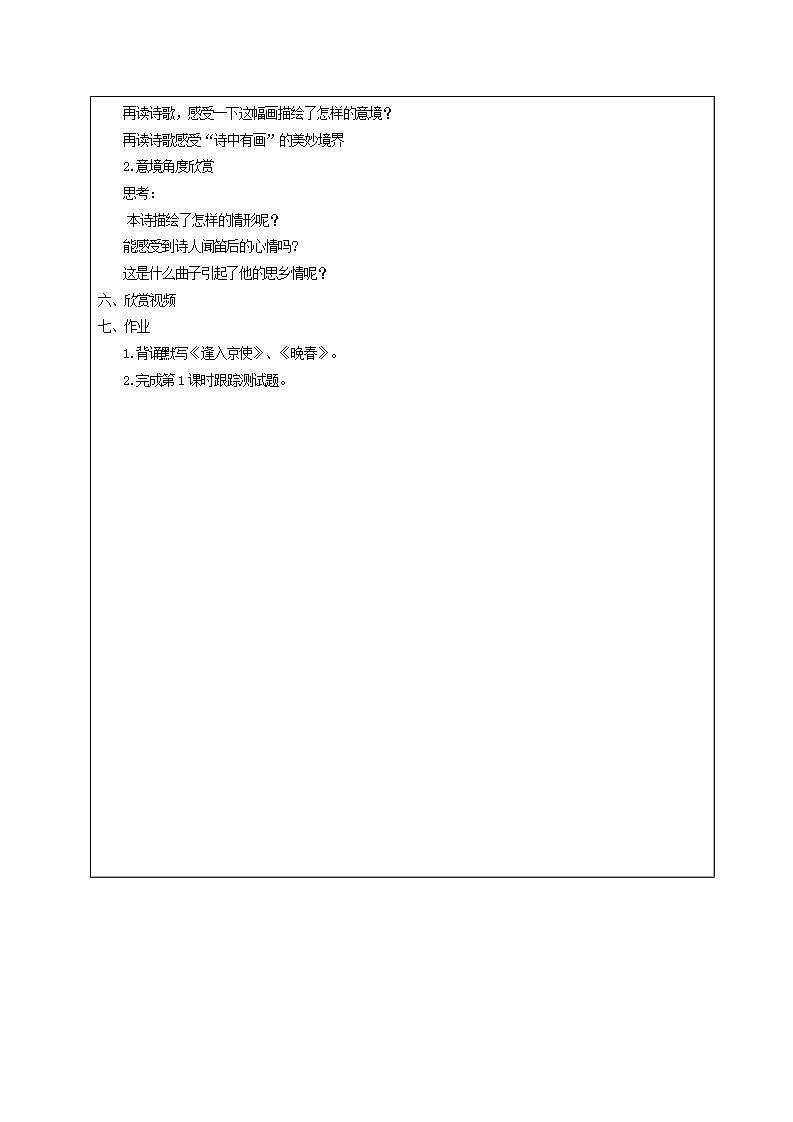 再读诗歌，感受一下这幅画描绘了怎样的意境？

再读诗歌感受“诗中有画”的美妙境界

2.意境角度欣赏

思考：

本诗描绘了怎样的情形呢？

能感受到诗人闻笛后的心情吗？

这是什么曲子引起了他的思乡情呢？

六、欣赏视频

七、作业

1.背诵默写《逢入京使》、《晚春》。

2.完成第1课时跟踪测试题。